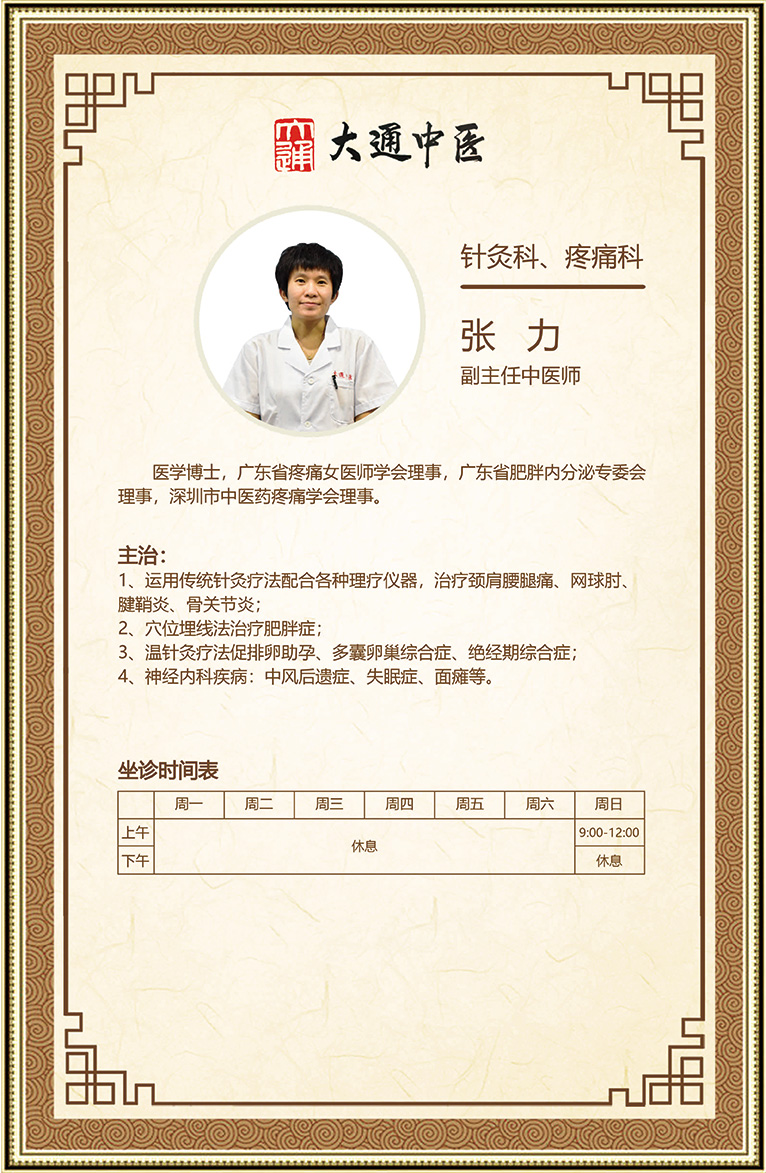 大通中医

针灸科、疼痛科

张 力

副主任中医师

医学博士，广东省疼痛女医师学会理事，广东省肥胖内分泌专委会理事，深圳市中医药疼痛学会理事。

主治：
1、运用传统针灸疗法配合各种理疗仪器，治疗颈肩腰腿痛、网球肘、腱鞘炎、骨关节炎；
2、穴位埋线法治疗肥胖症；
3、温针灸疗法促排卵助孕、多囊卵巢综合症、绝经期综合症；
4、神经内科疾病：中风后遗症、失眠症、面瘫等。

坐诊时间表

| | 周一 | 周二 | 周三 | 周四 | 周五 | 周六 | 周日 |
|---|---|---|---|---|---|---|---|
| 上午 | 休息 | | | | | | 9:00-12:00 |
| 下午 | | | | | | | 休息 |